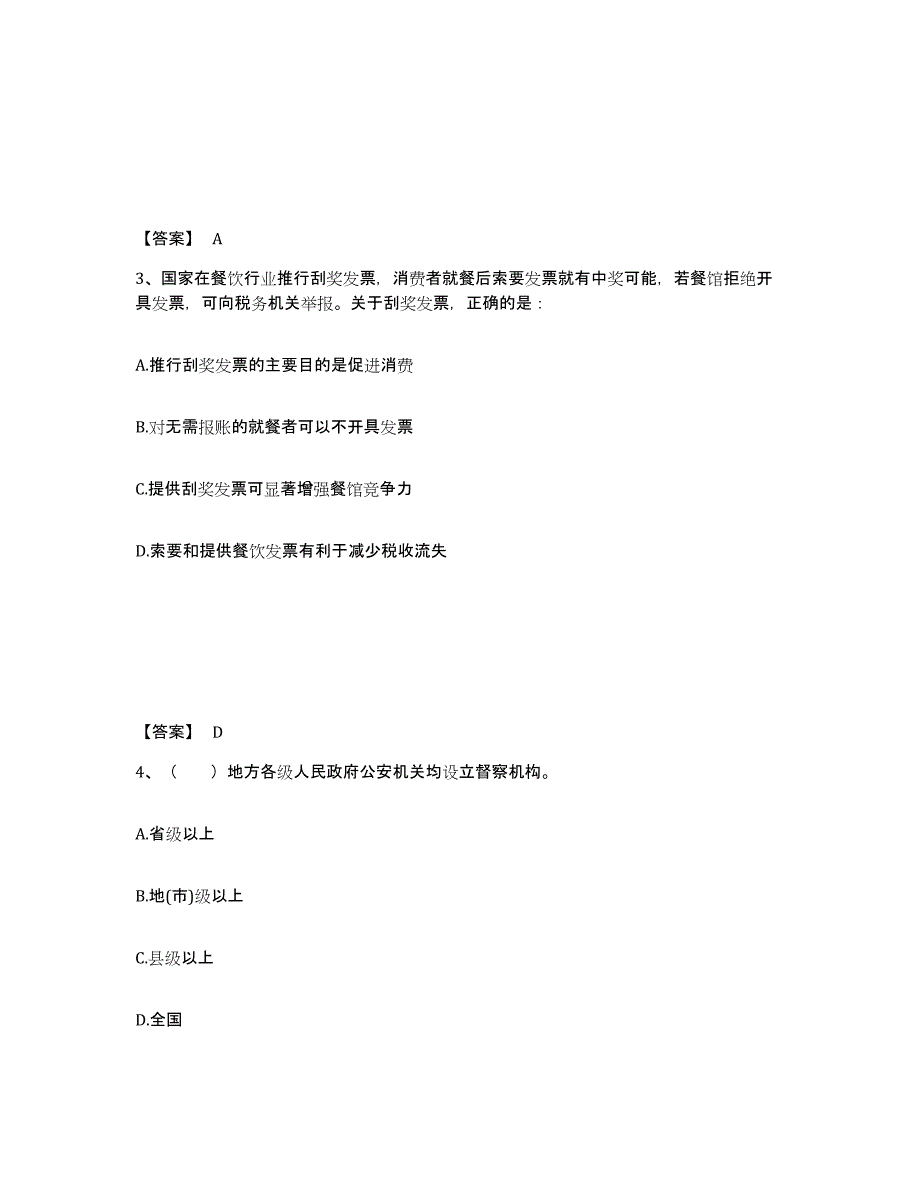 【答案】 A

3、国家在餐饮行业推行刮奖发票，消费者就餐后索要发票就有中奖可能，若餐馆拒绝开具发票，可向税务机关举报。关于刮奖发票，正确的是：

A.推行刮奖发票的主要目的是促进消费

B.对无需报账的就餐者可以不开具发票

C.提供刮奖发票可显著增强餐馆竞争力

D.索要和提供餐饮发票有利于减少税收流失

【答案】 D

4、（ ）地方各级人民政府公安机关均设立督察机构。

A.省级以上

B.地(市)级以上

C.县级以上

D.全国